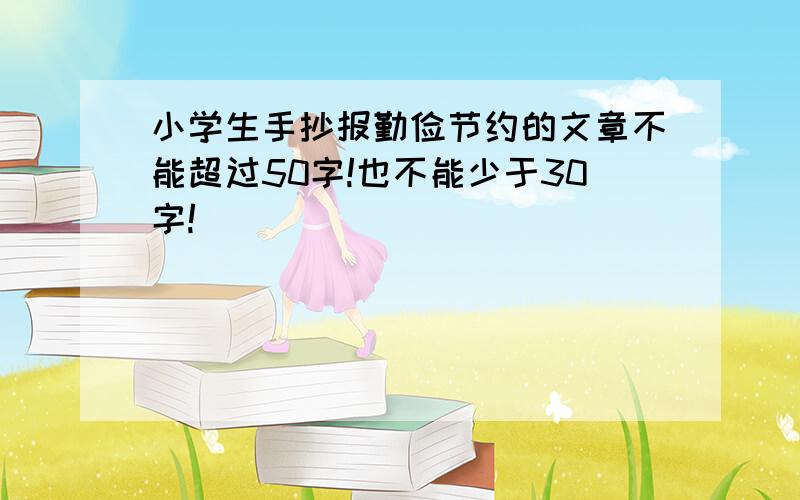 小学生手抄报勤俭节约的文章不能超过50字!也不能少于30字!